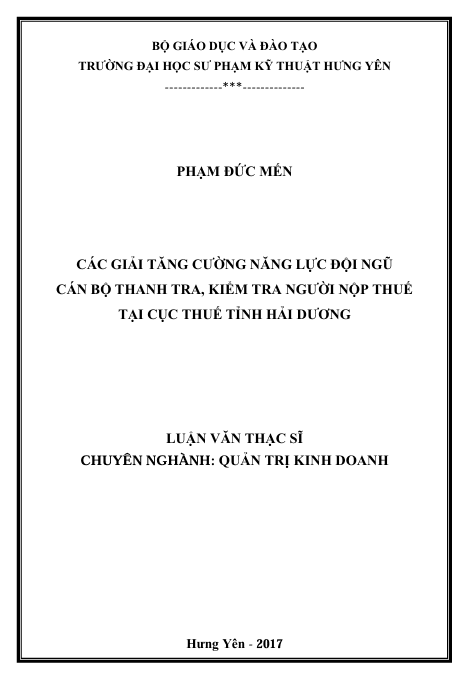 BỘ GIÁO DỤC VÀ ĐÀO TẠO
TRƯỜNG ĐẠI HỌC SƯ PHẠM KỸ THUẬT HƯNG YÊN
-------------***-------------

PHẠM ĐỨC MẾN

CÁC GIẢI TĂNG CƯỜNG NĂNG LỰC ĐỘI NGŨ
CÁN BỘ THANH TRA, KIỂM TRA NGƯỜI NỘP THUẾ
TẠI CỤC THUẾ TỈNH HẢI DƯƠNG

LUẬN VĂN THẠC SĨ
CHUYÊN NGHÀNH: QUẢN TRỊ KINH DOANH

Hưng Yên - 2017